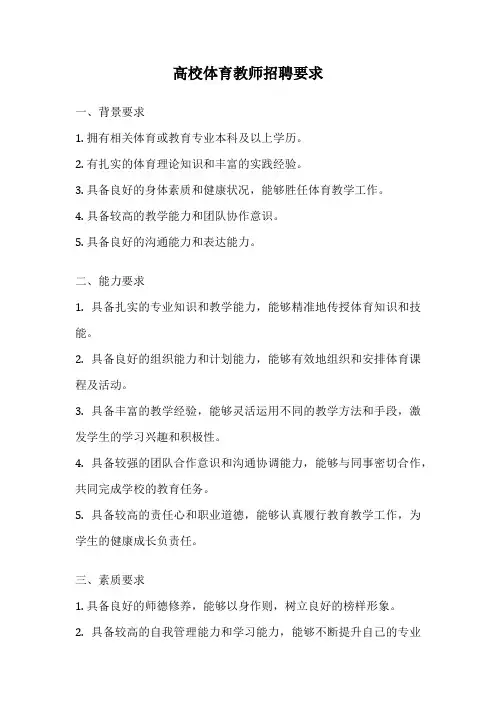 高校体育教师招聘要求

一、背景要求

1. 拥有相关体育或教育专业本科及以上学历。

2. 有扎实的体育理论知识和丰富的实践经验。

3. 具备良好的身体素质和健康状况，能够胜任体育教学工作。

4. 具备较高的教学能力和团队协作意识。

5. 具备良好的沟通能力和表达能力。

二、能力要求

1. 具备扎实的专业知识和教学能力，能够精准地传授体育知识和技能。

2. 具备良好的组织能力和计划能力，能够有效地组织和安排体育课程及活动。

3. 具备丰富的教学经验，能够灵活运用不同的教学方法和手段，激发学生的学习兴趣和积极性。

4. 具备较强的团队合作意识和沟通协调能力，能够与同事密切合作，共同完成学校的教育任务。

5. 具备较高的责任心和职业道德，能够认真履行教育教学工作，为学生的健康成长负责任。

三、素质要求

1. 具备良好的师德修养，能够以身作则，树立良好的榜样形象。

2. 具备较高的自我管理能力和学习能力，能够不断提升自己的专业